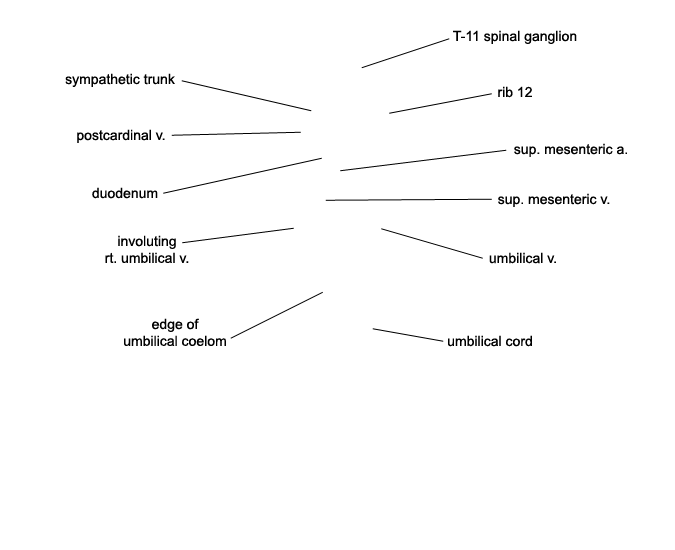 T-11 spinal ganglion

sympathetic trunk

rib 12

postcardinal v.

sup. mesenteric a.

duodenum

sup. mesenteric v.

involuting rt. umbilical v.

umbilical v.

edge of umbilical coelom

umbilical cord